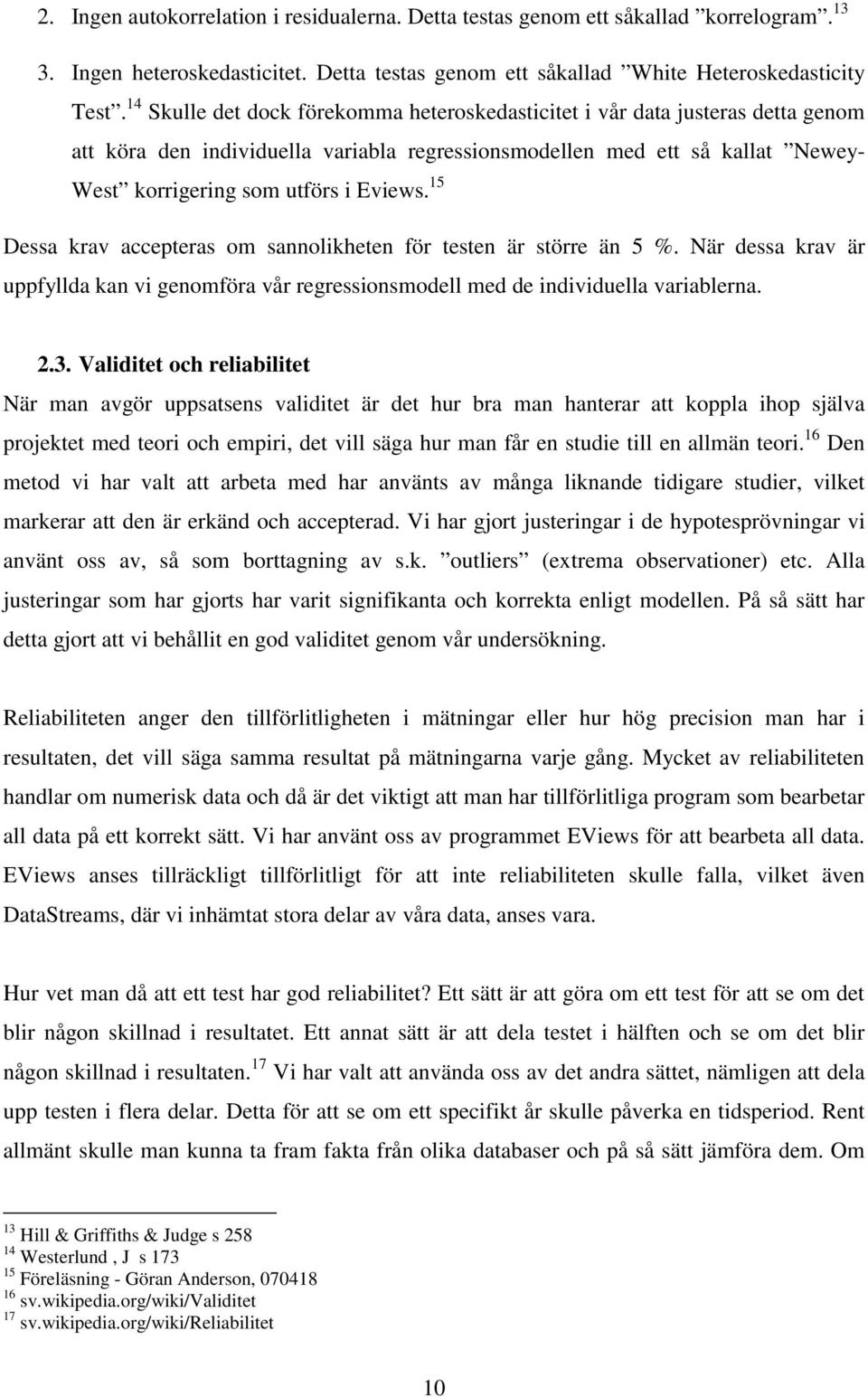 2. Ingen autokorrelation i residualerna. Detta testas genom ett såkallad ”korrelogram”.$^{13}$

3. Ingen heteroskedasticitet. Detta testas genom ett såkallad ”White Heteroskedasticity Test”.$^{14}$ Skulle det dock förekomma heteroskedasticitet i vår data justeras detta genom att köra den individuella variabla regressionsmodellen med ett så kallat ”Newey-West” korrigering som utförs i Eviews.$^{15}$

Dessa krav accepteras om sannolikheten för testen är större än 5 %. När dessa krav är uppfyllda kan vi genomföra vår regressionsmodell med de individuella variablerna.

2.3. Validitet och reliabilitet

När man avgör uppsatsens validitet är det hur bra man hanterar att koppla ihop själva projektet med teori och empiri, det vill säga hur man får en studie till en allmän teori.$^{16}$ Den metod vi har valt att arbeta med har använts av många liknande tidigare studier, vilket markerar att den är erkänd och accepterad. Vi har gjort justeringar i de hypotesprövningar vi använt oss av, så som borttagning av s.k. ”outliers” (extrema observationer) etc. Alla justeringar som har gjorts har varit signifikanta och korrekta enligt modellen. På så sätt har detta gjort att vi behållit en god validitet genom vår undersökning.

Reliabiliteten anger den tillförlitligheten i mätningar eller hur hög precision man har i resultaten, det vill säga samma resultat på mätningarna varje gång. Mycket av reliabiliteten handlar om numerisk data och då är det viktigt att man har tillförlitliga program som bearbetar all data på ett korrekt sätt. Vi har använt oss av programmet EViews för att bearbeta all data. EViews anses tillräckligt tillförlitligt för att inte reliabiliteten skulle falla, vilket även DataStreams, där vi inhämtat stora delar av våra data, anses vara.

Hur vet man då att ett test har god reliabilitet? Ett sätt är att göra om ett test för att se om det blir någon skillnad i resultatet. Ett annat sätt är att dela testet i hälften och se om det blir någon skillnad i resultaten.$^{17}$ Vi har valt att använda oss av det andra sättet, nämligen att dela upp testen i flera delar. Detta för att se om ett specifikt år skulle påverka en tidsperiod. Rent allmänt skulle man kunna ta fram fakta från olika databaser och på så sätt jämföra dem. Om

$^{13}$ Hill & Griffiths & Judge s 258
$^{14}$ Westerlund , J s 173
$^{15}$ Föreläsning - Göran Anderson, 070418
$^{16}$ sv.wikipedia.org/wiki/Validitet
$^{17}$ sv.wikipedia.org/wiki/Reliabilitet

10